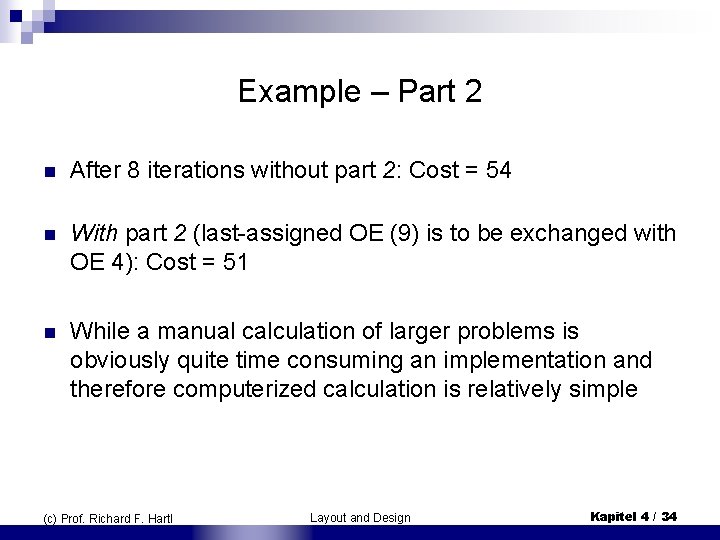 Example – Part 2

After 8 iterations without part 2: Cost = 54

With part 2 (last-assigned OE (9) is to be exchanged with OE 4): Cost = 51

While a manual calculation of larger problems is obviously quite time consuming an implementation and therefore computerized calculation is relatively simple

(c) Prof. Richard F. Hartl

Layout and Design

Kapitel 4 / 34